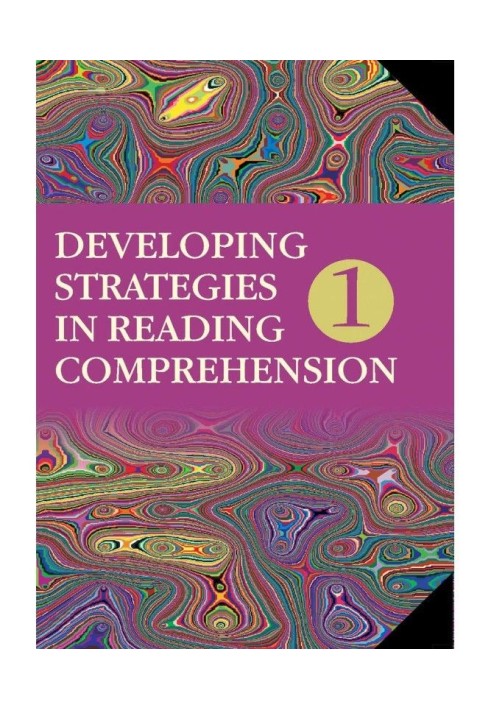 DEVELOPING STRATEGIES IN READING COMPREHENSION

1